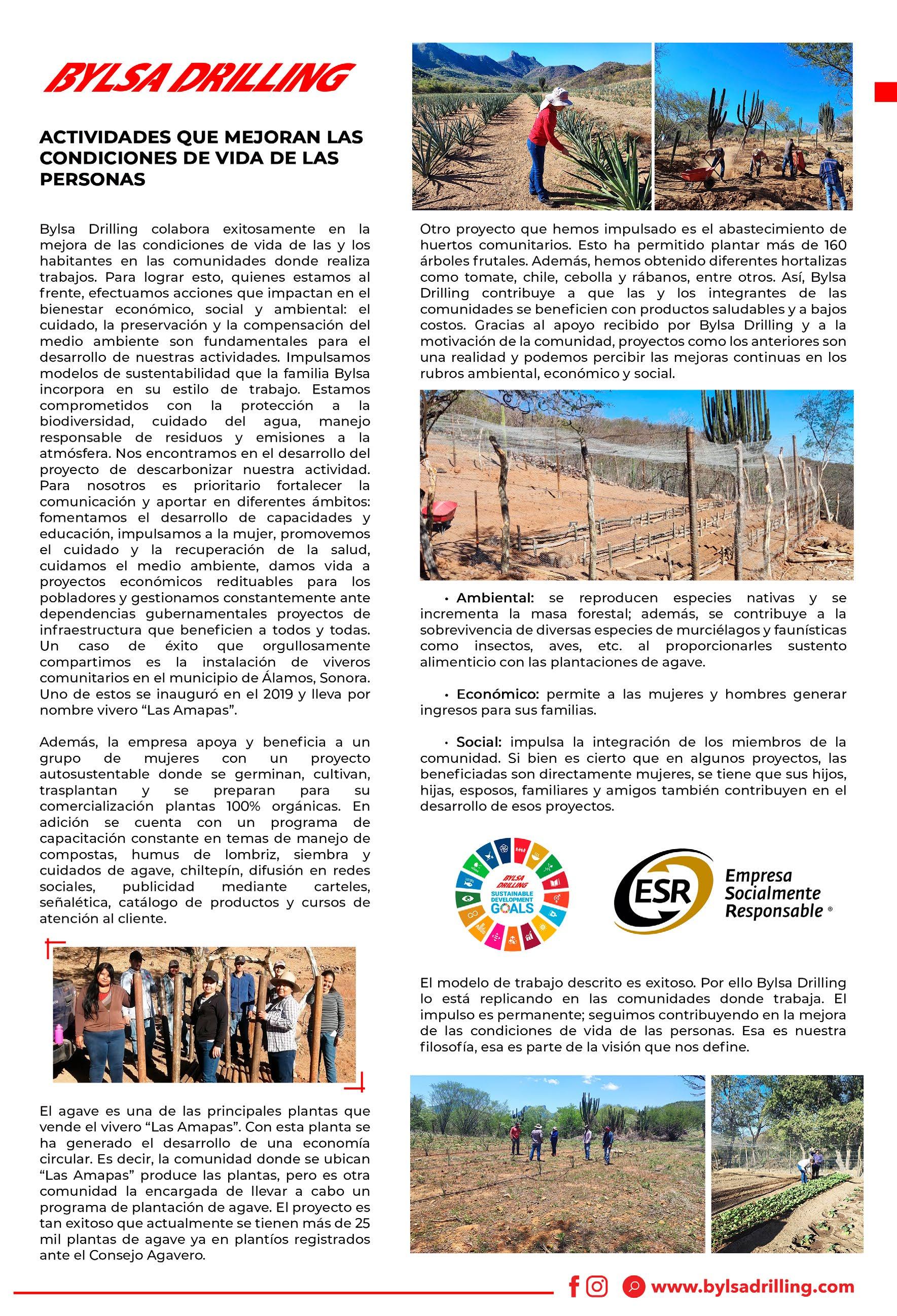 BYLSA DRILLING

ACTIVIDADES QUE MEJORAN LAS CONDICIONES DE VIDA DE LAS PERSONAS

Bylsa Drilling colabora exitosamente en la mejora de las condiciones de vida de las y los habitantes en las comunidades donde realiza trabajos. Para lograr esto, quienes estamos al frente, efectuamos acciones que impactan en el bienestar económico, social y ambiental: el cuidado, la preservación y la compensación del medio ambiente son fundamentales para el desarrollo de nuestras actividades. Impulsamos modelos de sustentabilidad que la familia Bylsa incorpora en su estilo de trabajo. Estamos comprometidos con la protección a la biodiversidad, cuidado del agua, manejo responsable de residuos y emisiones a la atmósfera. Nos encontramos en el desarrollo del proyecto de descarbonizar nuestra actividad. Para nosotros es prioritario fortalecer la comunicación y aportar en diferentes ámbitos: fomentamos el desarrollo de capacidades y educación, impulsamos a la mujer, promovemos el cuidado y la recuperación de la salud, cuidamos el medio ambiente, damos vida a proyectos económicos redituables para los pobladores y gestionamos constantemente ante dependencias gubernamentales proyectos de infraestructura que beneficien a todos y todas. Un caso de éxito que orgullosamente compartimos es la instalación de viveros comunitarios en el municipio de Álamos, Sonora. Uno de estos se inauguró en el 2019 y lleva por nombre vivero “Las Amapas”.

Además, la empresa apoya y beneficia a un grupo de mujeres con un proyecto autosustentable donde se germinan, cultivan, trasplantan y se preparan para su comercialización plantas 100% orgánicas. En adición se cuenta con un programa de capacitación constante en temas de manejo de compostas, humus de lombriz, siembra y cuidados de agave, chiltepín, difusión en redes sociales, publicidad mediante carteles, señalética, catálogo de productos y cursos de atención al cliente.

El agave es una de las principales plantas que vende el vivero “Las Amapas”. Con esta planta se ha generado el desarrollo de una economía circular. Es decir, la comunidad donde se ubican “Las Amapas” produce las plantas, pero es otra comunidad la encargada de llevar a cabo un programa de plantación de agave. El proyecto es tan exitoso que actualmente se tienen más de 25 mil plantas de agave ya en plantíos registrados ante el Consejo Agavero.

Otro proyecto que hemos impulsado es el abastecimiento de huertos comunitarios. Esto ha permitido plantar más de 160 árboles frutales. Además, hemos obtenido diferentes hortalizas como tomate, chile, cebolla y rábanos, entre otros. Así, Bylsa Drilling contribuye a que las y los integrantes de las comunidades se beneficien con productos saludables y a bajos costos. Gracias al apoyo recibido por Bylsa Drilling y a la motivación de la comunidad, proyectos como los anteriores son una realidad y podemos percibir las mejoras continuas en los rubros ambiental, económico y social.

• Ambiental: se reproducen especies nativas y se incrementa la masa forestal; además, se contribuye a la sobrevivencia de diversas especies de murciélagos y faunísticas como insectos, aves, etc. al proporcionarles sustento alimenticio con las plantaciones de agave.

• Económico: permite a las mujeres y hombres generar ingresos para sus familias.

• Social: impulsa la integración de los miembros de la comunidad. Si bien es cierto que en algunos proyectos, las beneficiadas son directamente mujeres, se tiene que sus hijos, hijas, esposos, familiares y amigos también contribuyen en el desarrollo de esos proyectos.

BYLSA DRILLING SUSTAINABLE DEVELOPMENT GOALS

ESR Empresa Socialmente Responsable ®

El modelo de trabajo descrito es exitoso. Por ello Bylsa Drilling lo está replicando en las comunidades donde trabaja. El impulso es permanente; seguimos contribuyendo en la mejora de las condiciones de vida de las personas. Esa es nuestra filosofía, esa es parte de la visión que nos define.

www.bylsadrilling.com